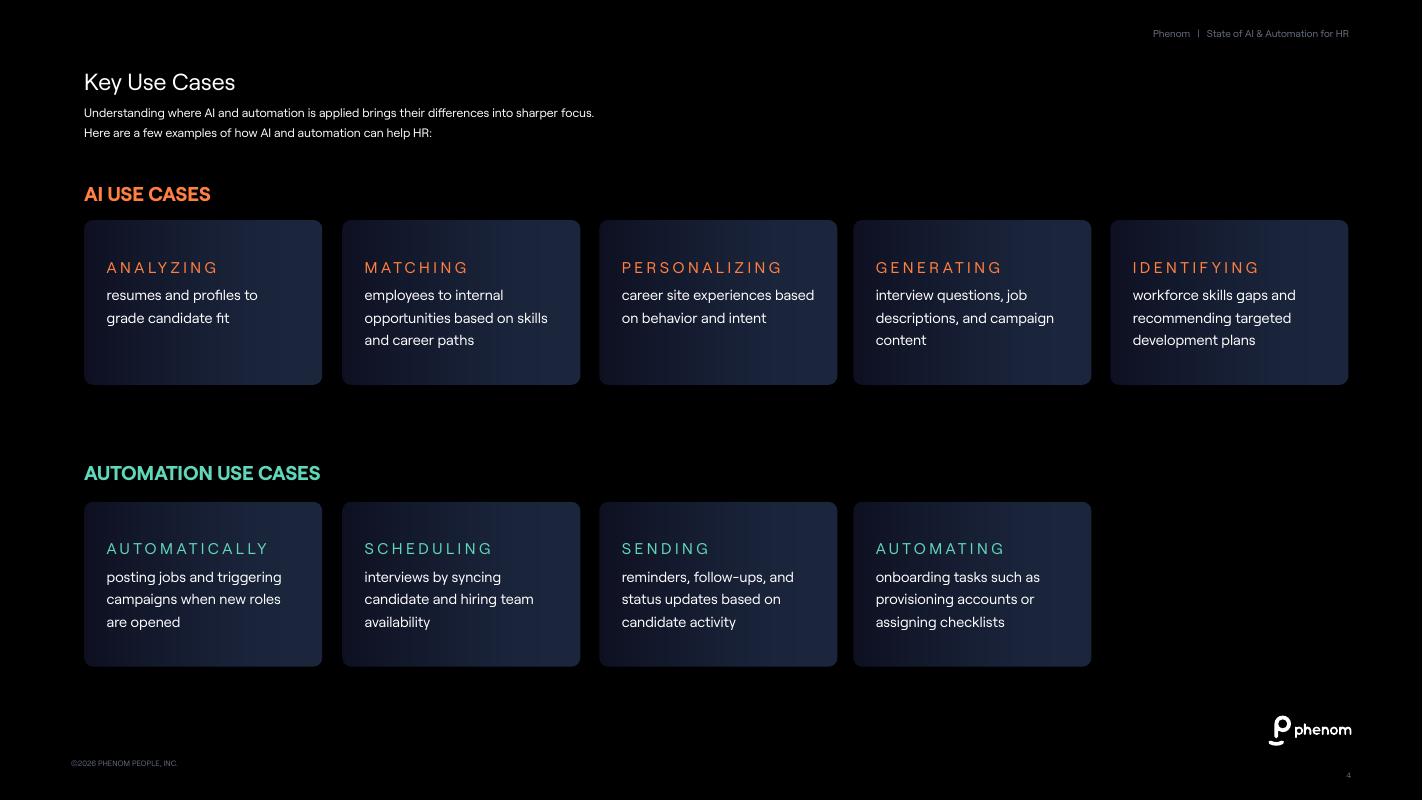 Phenom | State of AI & Automation for HR

Key Use Cases

Understanding where AI and automation is applied brings their differences into sharper focus. Here are a few examples of how AI and automation can help HR:

AI USE CASES

ANALYZING
resumes and profiles to grade candidate fit

MATCHING
employees to internal opportunities based on skills and career paths

PERSONALIZING
career site experiences based on behavior and intent

GENERATING
interview questions, job descriptions, and campaign content

IDENTIFYING
workforce skills gaps and recommending targeted development plans

AUTOMATION USE CASES

AUTOMATICALLY
posting jobs and triggering campaigns when new roles are opened

SCHEDULING
interviews by syncing candidate and hiring team availability

SENDING
reminders, follow-ups, and status updates based on candidate activity

AUTOMATING
onboarding tasks such as provisioning accounts or assigning checklists

phenom

©2026 PHENOM PEOPLE, INC.

4